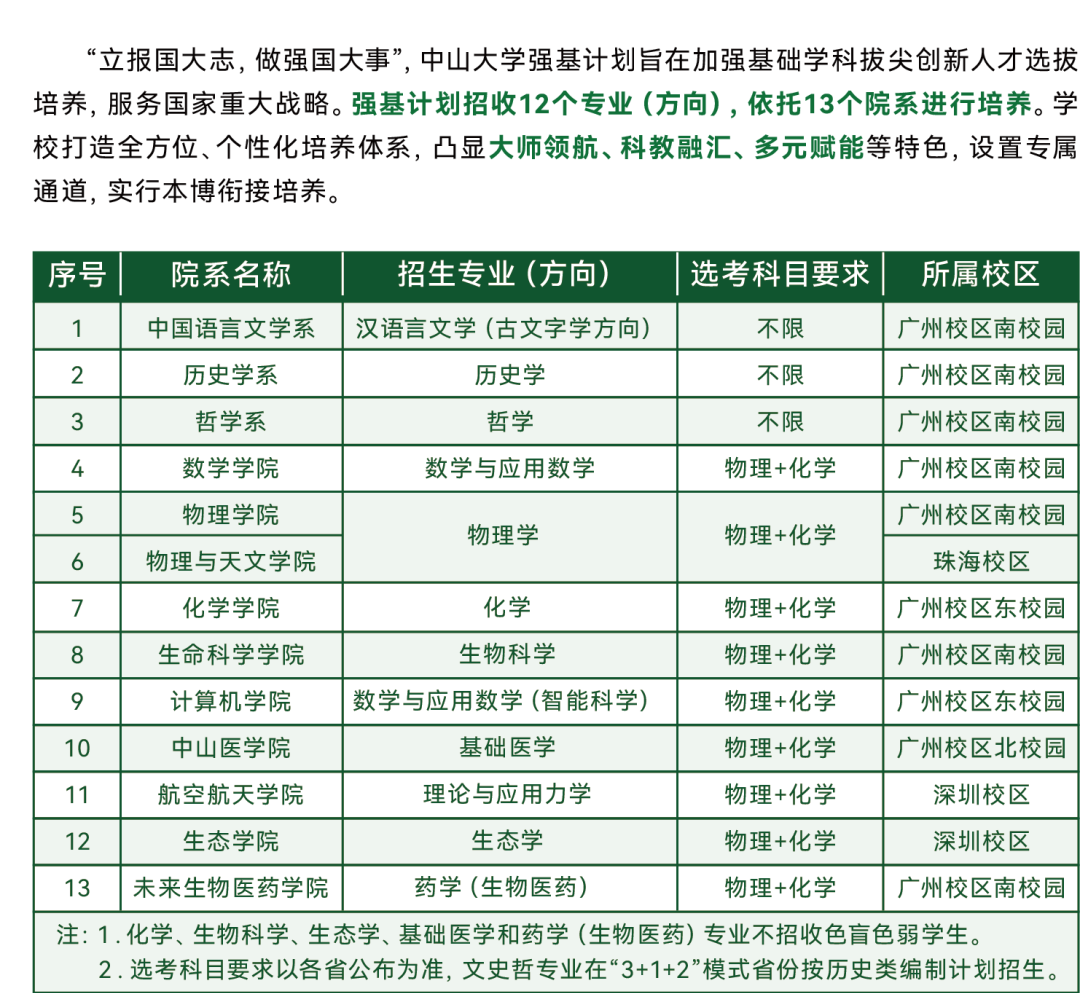 “立报国大志，做强国大事”，中山大学强基计划旨在加强基础学科拔尖创新人才选拔培养，服务国家重大战略。强基计划招收12个专业（方向），依托13个院系进行培养。学校打造全方位、个性化培养体系，凸显大师领航、科教融汇、多元赋能等特色，设置专属通道，实行本博衔接培养。

| 序号 | 院系名称 | 招生专业（方向） | 选考科目要求 | 所属校区 |
|---|---|---|---|---|
| 1 | 中国语言文学系 | 汉语言文学（古文字学方向） | 不限 | 广州校区南校园 |
| 2 | 历史学系 | 历史学 | 不限 | 广州校区南校园 |
| 3 | 哲学系 | 哲学 | 不限 | 广州校区南校园 |
| 4 | 数学学院 | 数学与应用数学 | 物理+化学 | 广州校区南校园 |
| 5 | 物理学院 | 物理学 | 物理+化学 | 广州校区南校园 |
| 6 | 物理与天文学院 | 物理学 | 物理+化学 | 珠海校区 |
| 7 | 化学学院 | 化学 | 物理+化学 | 广州校区东校园 |
| 8 | 生命科学学院 | 生物科学 | 物理+化学 | 广州校区南校园 |
| 9 | 计算机学院 | 数学与应用数学（智能科学） | 物理+化学 | 广州校区东校园 |
| 10 | 中山医学院 | 基础医学 | 物理+化学 | 广州校区北校园 |
| 11 | 航空航天学院 | 理论与应用力学 | 物理+化学 | 深圳校区 |
| 12 | 生态学院 | 生态学 | 物理+化学 | 深圳校区 |
| 13 | 未来生物医药学院 | 药学（生物医药） | 物理+化学 | 广州校区南校园 |

注：1. 化学、生物科学、生态学、基础医学和药学（生物医药）专业不招收色盲色弱学生。
2. 选考科目要求以各省公布为准，文史哲专业在“3+1+2”模式省份按历史类编制计划招生。